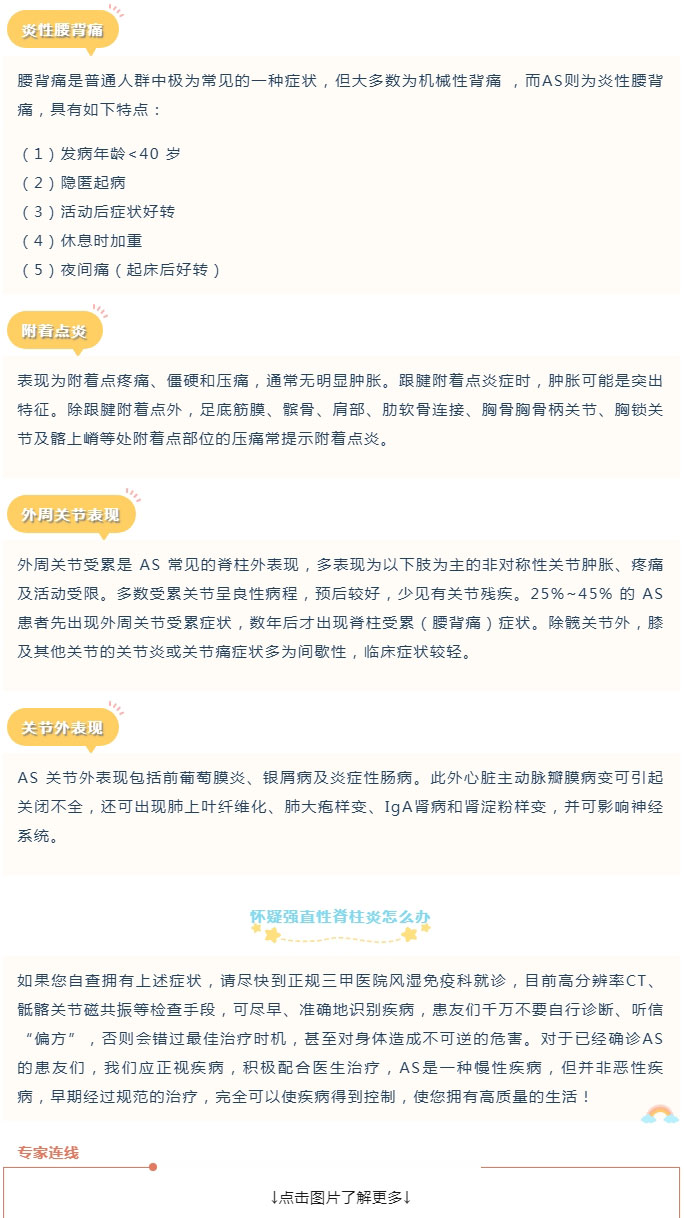 炎性腰背痛

腰背痛是普通人群中极为常见的一种症状，但大多数为机械性背痛 ，而AS则为炎性腰背痛，具有如下特点：

（1）发病年龄<40 岁
（2）隐匿起病
（3）活动后症状好转
（4）休息时加重
（5）夜间痛（起床后好转）

附着点炎

表现为附着点疼痛、僵硬和压痛，通常无明显肿胀。跟腱附着点炎症时，肿胀可能是突出特征。除跟腱附着点外，足底筋膜、髌骨、肩部、肋软骨连接、胸骨胸骨柄关节、胸锁关节及髂上嵴等处附着点部位的压痛常提示附着点炎。

外周关节表现

外周关节受累是 AS 常见的脊柱外表现，多表现为以下肢为主的非对称性关节肿胀、疼痛及活动受限。多数受累关节呈良性病程，预后较好，少见有关节残疾。25%~45% 的 AS 患者先出现外周关节受累症状，数年后才出现脊柱受累（腰背痛）症状。除髋关节外，膝及其他关节的关节炎或关节痛症状多为间歇性，临床症状较轻。

关节外表现

AS 关节外表现包括前葡萄膜炎、银屑病及炎症性肠病。此外心脏主动脉瓣膜病变可引起关闭不全，还可出现肺上叶纤维化、肺大疱样变、IgA肾病和肾淀粉样变，并可影响神经系统。

怀疑强直性脊柱炎怎么办

如果您自查拥有上述症状，请尽快到正规三甲医院风湿免疫科就诊，目前高分辨率CT、骶髂关节磁共振等检查手段，可尽早、准确地识别疾病，患友们千万不要自行诊断、听信“偏方”，否则会错过最佳治疗时机，甚至对身体造成不可逆的危害。对于已经确诊AS的患友们，我们应正视疾病，积极配合医生治疗，AS是一种慢性疾病，但并非恶性疾病，早期经过规范的治疗，完全可以使疾病得到控制，使您拥有高质量的生活！

专家连线

↓点击图片了解更多↓